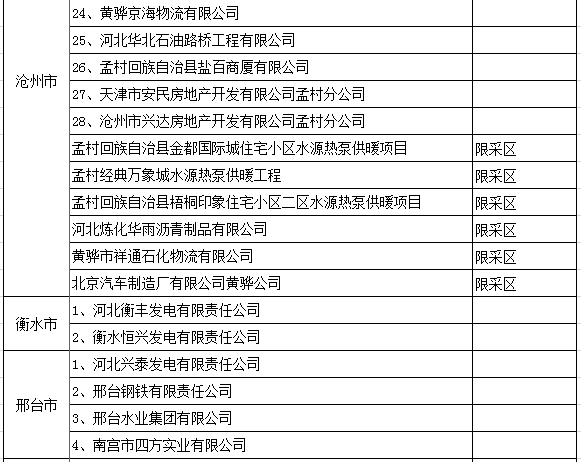 | | | |
|---|---|---|
| 沧州市 | 24、黄骅京海物流有限公司 | |
| | 25、河北华北石油路桥工程有限公司 | |
| | 26、孟村回族自治县盐百商厦有限公司 | |
| | 27、天津市安民房地产开发有限公司孟村分公司 | |
| | 28、沧州市兴达房地产开发有限公司孟村分公司 | |
| | 孟村回族自治县金都国际城住宅小区水源热泵供暖项目 | 限采区 |
| | 孟村经典万象城水源热泵供暖工程 | 限采区 |
| | 孟村回族自治县梧桐印象住宅小区二区水源热泵供暖项目 | 限采区 |
| | 河北炼化华雨沥青制品有限公司 | 限采区 |
| | 黄骅市祥通石化物流有限公司 | 限采区 |
| | 北京汽车制造厂有限公司黄骅公司 | 限采区 |
| 衡水市 | 1、河北衡丰发电有限责任公司 | |
| | 2、衡水恒兴发电有限责任公司 | |
| 邢台市 | 1、河北兴泰发电有限责任公司 | |
| | 2、邢台钢铁有限责任公司 | |
| | 3、邢台水业集团有限公司 | |
| | 4、南宫市四方实业有限公司 | |